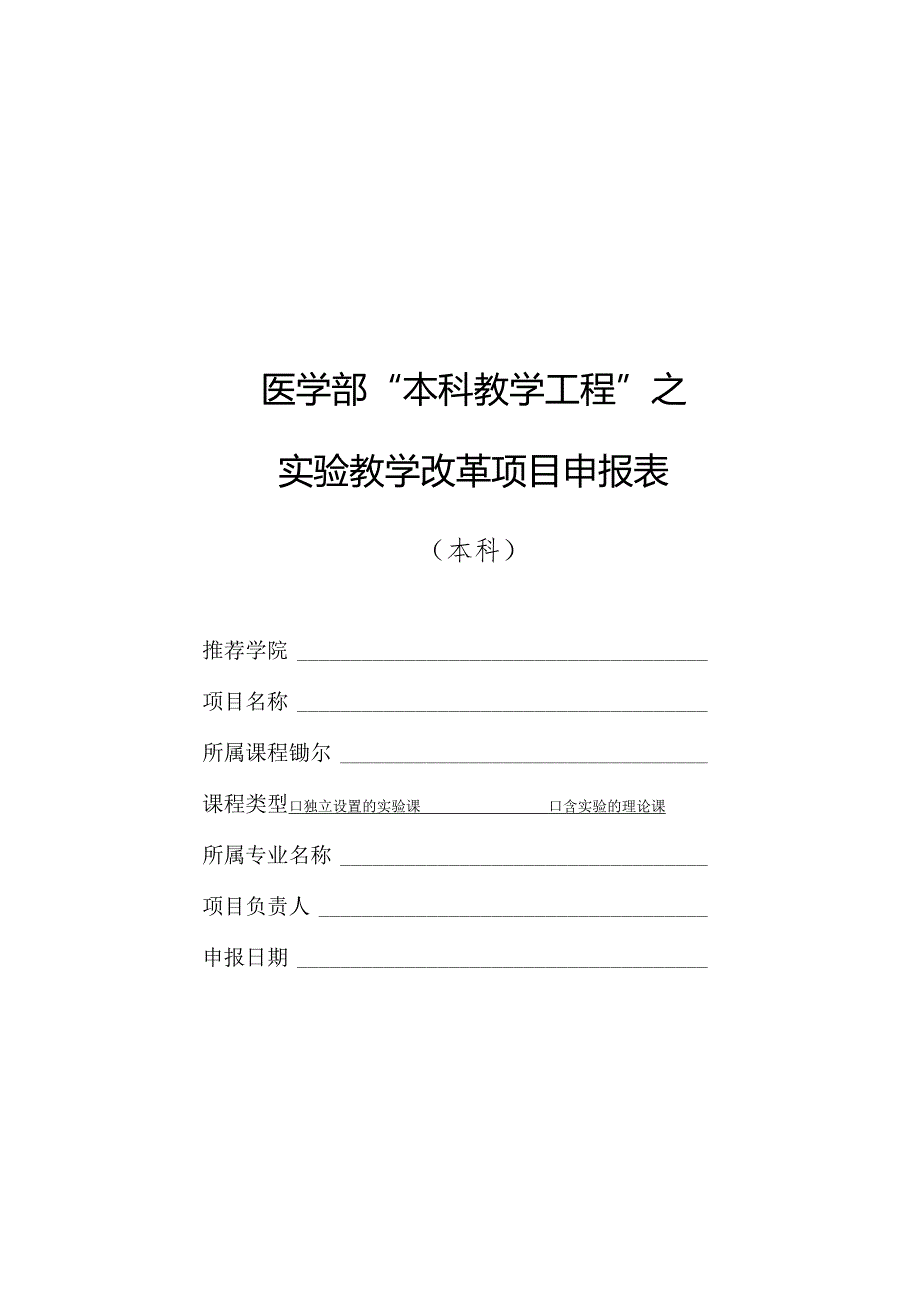 医学部“本科教学工程”之

实验教学改革项目申报表

（本科）

推荐学院

项目名称

所属课程锄尔

课程类型口独立设置的实验课 口含实验的理论课

所属专业名称

项目负责人

申报日期